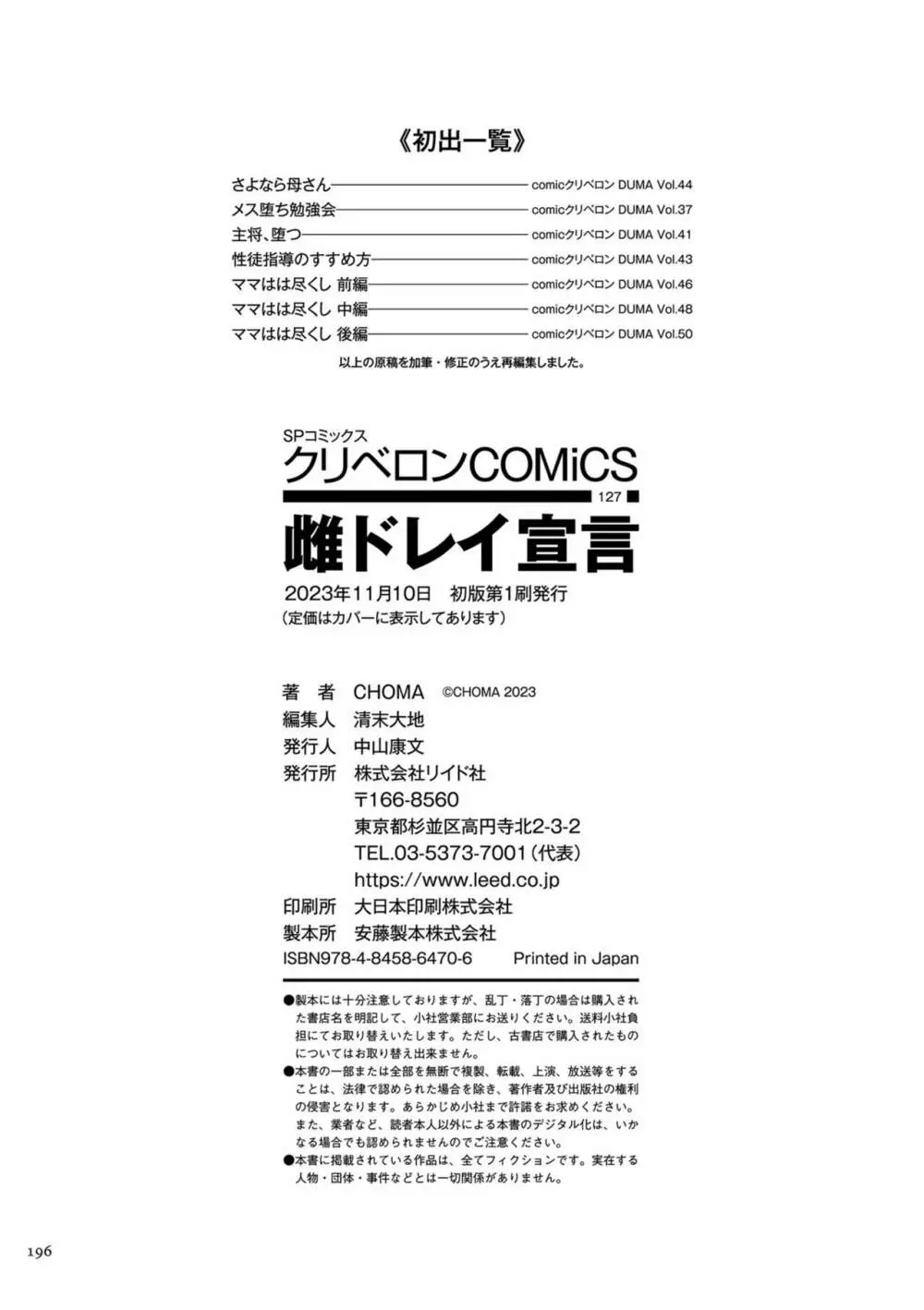 《初出一覧》

さよなら母さん——comicクリベロン DUMA Vol.44
メス堕ち勉強会——comicクリベロン DUMA Vol.37
主将、堕つ——comicクリベロン DUMA Vol.41
性徒指導のすすめ方——comicクリベロン DUMA Vol.43
ママはは尽くし 前編——comicクリベロン DUMA Vol.46
ママはは尽くし 中編——comicクリベロン DUMA Vol.48
ママはは尽くし 後編——comicクリベロン DUMA Vol.50

以上の原稿を加筆・修正のうえ再編集しました。

SPコミックス
クリベロンCOMiCS
127
雌ドレイ宣言
2023年11月10日 初版第1刷発行
(定価はカバーに表示してあります)

著 者 CHOMA ©CHOMA 2023
編集人 清末大地
発行人 中山康文
発行所 株式会社リイド社
〒166-8560
東京都杉並区高円寺北2-3-2
TEL.03-5373-7001(代表)
https://www.leed.co.jp
印刷所 大日本印刷株式会社
製本所 安藤製本株式会社
ISBN978-4-8458-6470-6 Printed in Japan

●製本には十分注意しておりますが、乱丁・落丁の場合は購入された書店名を明記して、小社営業部にお送りください。送料小社負担にてお取り替えいたします。ただし、古書店で購入されたものについてはお取り替え出来ません。
●本書の一部または全部を無断で複製、転載、上演、放送等をすることは、法律で認められた場合を除き、著作者及び出版社の権利の侵害となります。あらかじめ小社まで許諾をお求めください。また、業者など、読者本人以外による本書のデジタル化は、いかなる場合でも認められませんのでご注意ください。
●本書に掲載されている作品は、全てフィクションです。実在する人物・団体・事件などとは一切関係がありません。

196